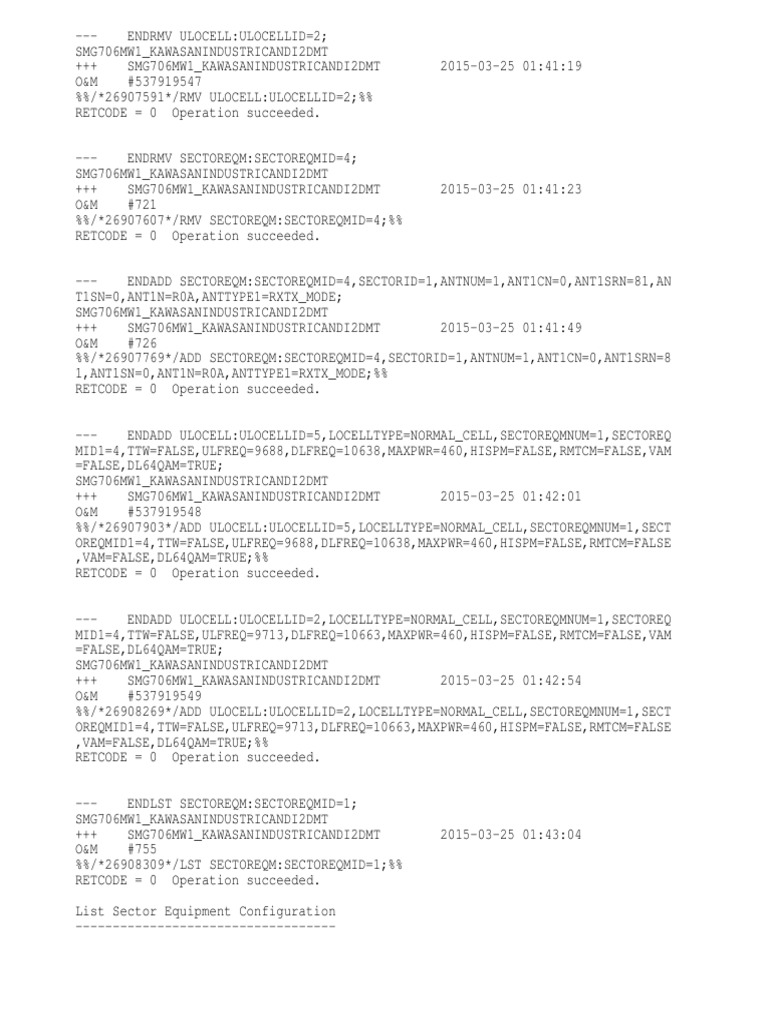 ---     ENDRMV ULOCELL:ULOCELLID=2;
SMG706MW1_KAWASANINDUSTRICANDI2DMT
+++     SMG706MW1_KAWASANINDUSTRICANDI2DMT        2015-03-25 01:41:19
O&M     #537919547
%%/*26907591*/RMV ULOCELL:ULOCELLID=2;%%
RETCODE = 0  Operation succeeded.

---     ENDRMV SECTOREQM:SECTOREQMID=4;
SMG706MW1_KAWASANINDUSTRICANDI2DMT
+++     SMG706MW1_KAWASANINDUSTRICANDI2DMT        2015-03-25 01:41:23
O&M     #721
%%/*26907607*/RMV SECTOREQM:SECTOREQMID=4;%%
RETCODE = 0  Operation succeeded.

---     ENDADD SECTOREQM:SECTOREQMID=4,SECTORID=1,ANTNUM=1,ANT1CN=0,ANT1SRN=81,ANT1SN=0,ANT1N=R0A,ANTTYPE1=RXTX_MODE;
SMG706MW1_KAWASANINDUSTRICANDI2DMT
+++     SMG706MW1_KAWASANINDUSTRICANDI2DMT        2015-03-25 01:41:49
O&M     #726
%%/*26907769*/ADD SECTOREQM:SECTOREQMID=4,SECTORID=1,ANTNUM=1,ANT1CN=0,ANT1SRN=81,ANT1SN=0,ANT1N=R0A,ANTTYPE1=RXTX_MODE;%%
RETCODE = 0  Operation succeeded.

---     ENDADD ULOCELL:ULOCELLID=5,LOCELLTYPE=NORMAL_CELL,SECTOREQMNUM=1,SECTOREQMID1=4,TTW=FALSE,ULFREQ=9688,DLFREQ=10638,MAXPWR=460,HISPM=FALSE,RMTCM=FALSE,VAM=FALSE,DL64QAM=TRUE;
SMG706MW1_KAWASANINDUSTRICANDI2DMT
+++     SMG706MW1_KAWASANINDUSTRICANDI2DMT        2015-03-25 01:42:01
O&M     #537919548
%%/*26907903*/ADD ULOCELL:ULOCELLID=5,LOCELLTYPE=NORMAL_CELL,SECTOREQMNUM=1,SECTOREQMID1=4,TTW=FALSE,ULFREQ=9688,DLFREQ=10638,MAXPWR=460,HISPM=FALSE,RMTCM=FALSE,VAM=FALSE,DL64QAM=TRUE;%%
RETCODE = 0  Operation succeeded.

---     ENDADD ULOCELL:ULOCELLID=2,LOCELLTYPE=NORMAL_CELL,SECTOREQMNUM=1,SECTOREQMID1=4,TTW=FALSE,ULFREQ=9713,DLFREQ=10663,MAXPWR=460,HISPM=FALSE,RMTCM=FALSE,VAM=FALSE,DL64QAM=TRUE;
SMG706MW1_KAWASANINDUSTRICANDI2DMT
+++     SMG706MW1_KAWASANINDUSTRICANDI2DMT        2015-03-25 01:42:54
O&M     #537919549
%%/*26908269*/ADD ULOCELL:ULOCELLID=2,LOCELLTYPE=NORMAL_CELL,SECTOREQMNUM=1,SECTOREQMID1=4,TTW=FALSE,ULFREQ=9713,DLFREQ=10663,MAXPWR=460,HISPM=FALSE,RMTCM=FALSE,VAM=FALSE,DL64QAM=TRUE;%%
RETCODE = 0  Operation succeeded.

---     ENDLST SECTOREQM:SECTOREQMID=1;
SMG706MW1_KAWASANINDUSTRICANDI2DMT
+++     SMG706MW1_KAWASANINDUSTRICANDI2DMT        2015-03-25 01:43:04
O&M     #755
%%/*26908309*/LST SECTOREQM:SECTOREQMID=1;%%
RETCODE = 0  Operation succeeded.

List Sector Equipment Configuration
-----------------------------------